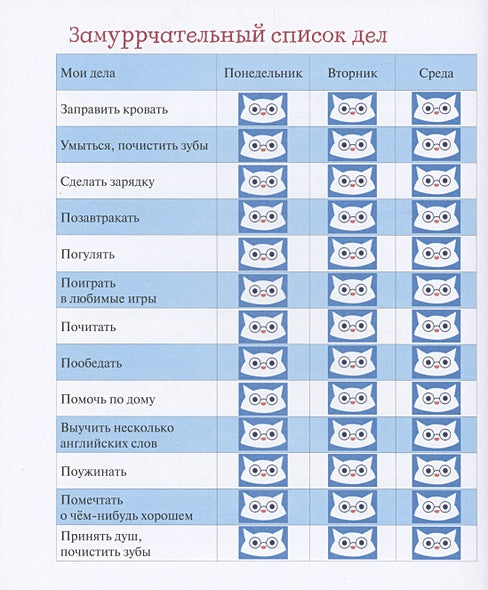 Замуррчательный список дел

| Мои дела | Понедельник | Вторник | Среда |
|---|---|---|---|
| Заправить кровать | | | |
| Умыться, почистить зубы | | | |
| Сделать зарядку | | | |
| Позавтракать | | | |
| Погулять | | | |
| Поиграть в любимые игры | | | |
| Почитать | | | |
| Пообедать | | | |
| Помочь по дому | | | |
| Выучить несколько английских слов | | | |
| Поужинать | | | |
| Помечтать о чём-нибудь хорошем | | | |
| Принять душ, почистить зубы | | | |